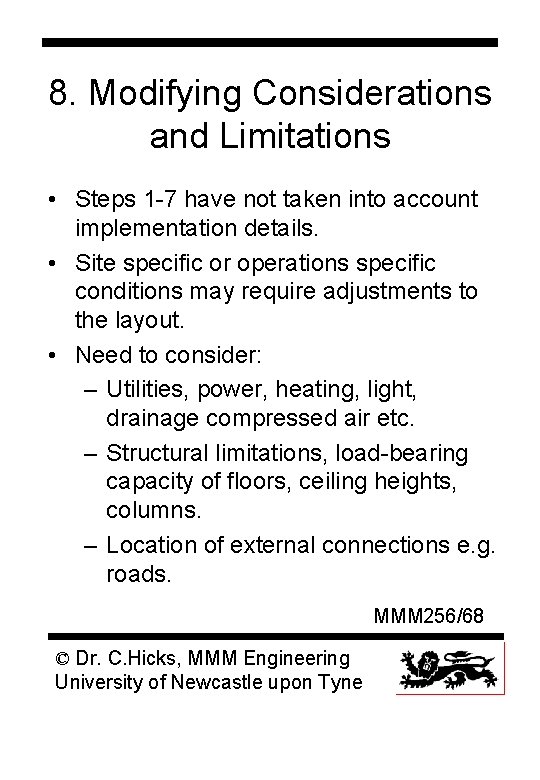 8. Modifying Considerations and Limitations

• Steps 1-7 have not taken into account implementation details.

• Site specific or operations specific conditions may require adjustments to the layout.

• Need to consider:
– Utilities, power, heating, light, drainage compressed air etc.
– Structural limitations, load-bearing capacity of floors, ceiling heights, columns.
– Location of external connections e.g. roads.

MMM256/68

© Dr. C.Hicks, MMM Engineering
University of Newcastle upon Tyne